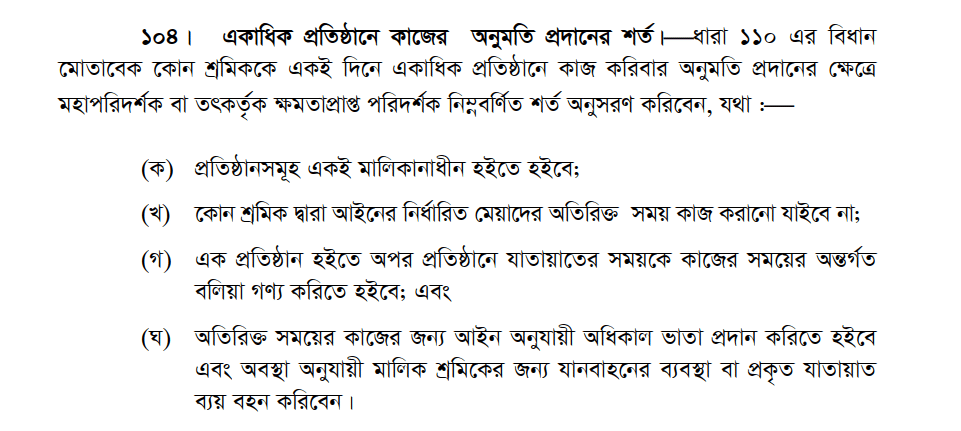 ১০৪। একাধিক প্রতিষ্ঠানে কাজের অনুমতি প্রদানের শর্ত।—ধারা ১১০ এর বিধান মোতাবেক কোন শ্রমিককে একই দিনে একাধিক প্রতিষ্ঠানে কাজ করিবার অনুমতি প্রদানের ক্ষেত্রে মহাপরিদর্শক বা তৎকর্তৃক ক্ষমতাপ্রাপ্ত পরিদর্শক নিম্নবর্ণিত শর্ত অনুসরণ করিবেন, যথা :—

(ক) প্রতিষ্ঠানসমূহ একই মালিকানাধীন হইতে হইবে;

(খ) কোন শ্রমিক দ্বারা আইনের নির্ধারিত মেয়াদের অতিরিক্ত সময় কাজ করানো যাইবে না;

(গ) এক প্রতিষ্ঠান হইতে অপর প্রতিষ্ঠানে যাতায়াতের সময়কে কাজের সময়ের অন্তর্গত বলিয়া গণ্য করিতে হইবে; এবং

(ঘ) অতিরিক্ত সময়ের কাজের জন্য আইন অনুযায়ী অধিকাল ভাতা প্রদান করিতে হইবে এবং অবস্থা অনুযায়ী মালিক শ্রমিকের জন্য যানবাহনের ব্যবস্থা বা প্রকৃত যাতায়াত ব্যয় বহন করিবেন।